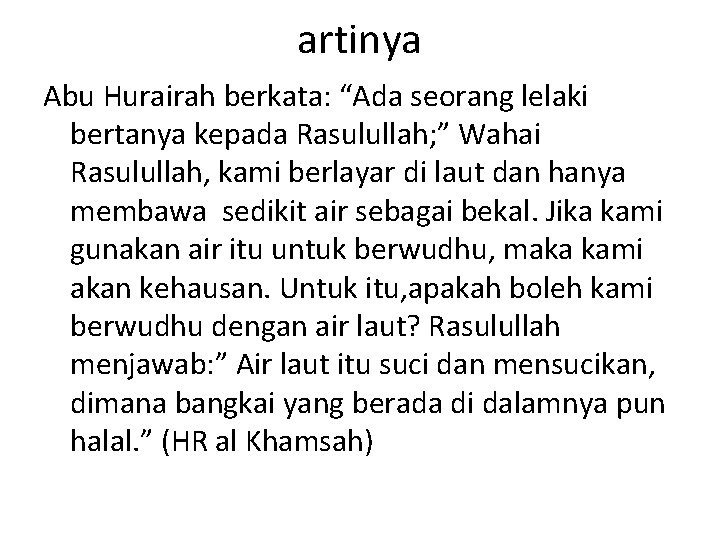 artinya

Abu Hurairah berkata: “Ada seorang lelaki bertanya kepada Rasulullah;” Wahai Rasulullah, kami berlayar di laut dan hanya membawa  sedikit air sebagai bekal. Jika kami gunakan air itu untuk berwudhu, maka kami akan kehausan. Untuk itu,apakah boleh kami berwudhu dengan air laut? Rasulullah menjawab:” Air laut itu suci dan mensucikan, dimana bangkai yang berada di dalamnya pun halal.” (HR al Khamsah)